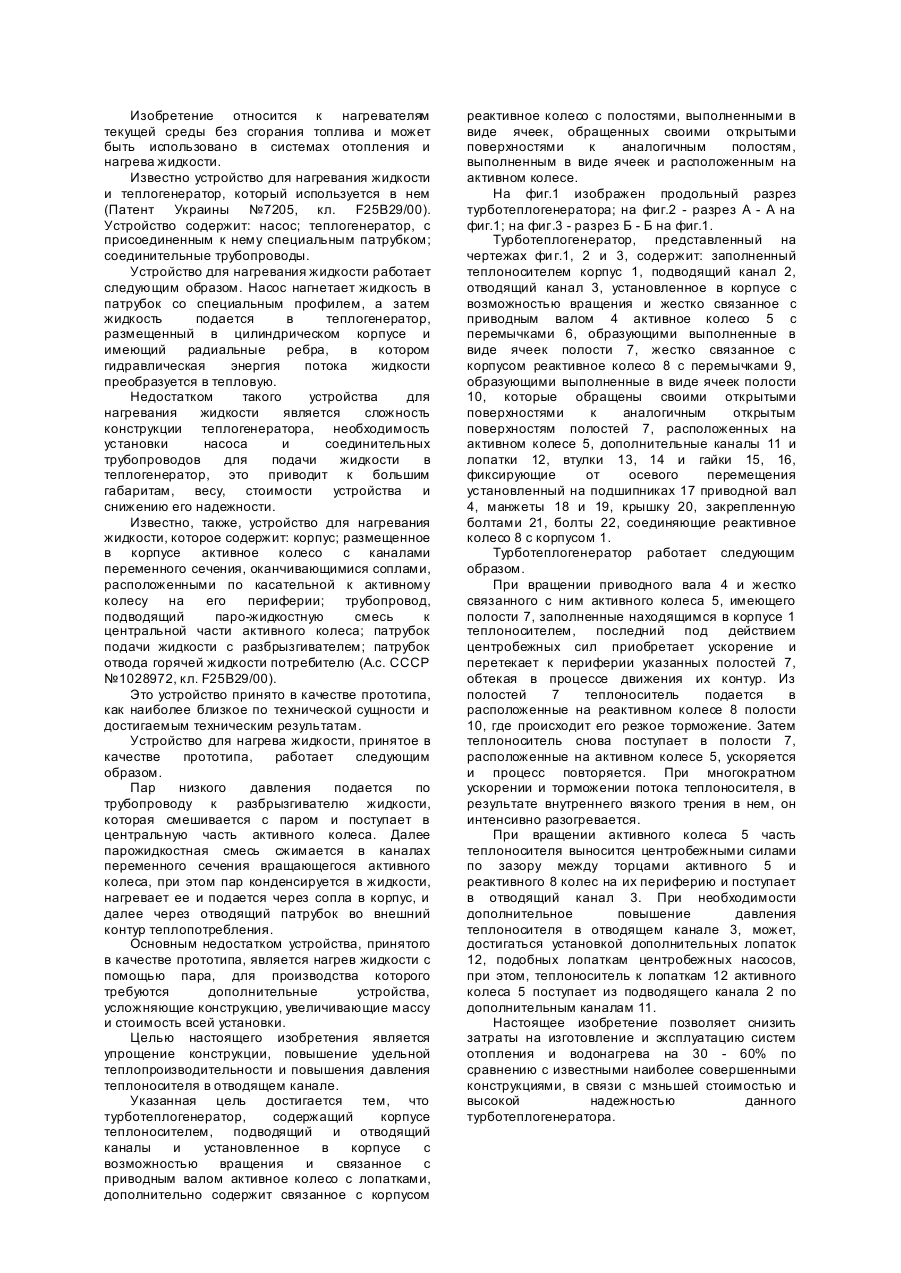 Изобретение относится к нагревателям текущей среды без сгорания топлива и может быть использовано в системах отопления и нагрева жидкости.

Известно устройство для нагревания жидкости и теплогенератор, который используется в нем (Патент Украины №7205, кл. F25B29/00). Устройство содержит: насос; теплогенератор, с присоединенным к нему специальным патрубком; соединительные трубопроводы.

Устройство для нагревания жидкости работает следующим образом. Насос нагнетает жидкость в патрубок со специальным профилем, а затем жидкость подается в теплогенератор, размещенный в цилиндрическом корпусе и имеющий радиальные ребра, в котором гидравлическая энергия потока жидкости преобразуется в тепловую.

Недостатком такого устройства для нагревания жидкости является сложность конструкции теплогенератора, необходимость установки насоса и соединительных трубопроводов для подачи жидкости в теплогенератор, это приводит к большим габаритам, весу, стоимости устройства и снижению его надежности.

Известно, также, устройство для нагревания жидкости, которое содержит: корпус; размещенное в корпусе активное колесо с каналами переменного сечения, оканчивающимися соплами, расположенными по касательной к активному колесу на его периферии; трубопровод, подводящий паро-жидкостную смесь к центральной части активного колеса; патрубок подачи жидкости с разбрызгивателем; патрубок отвода горячей жидкости потребителю (А.с. СССР №1028972, кл. F25B29/00).

Это устройство принято в качестве прототипа, как наиболее близкое по технической сущности и достигаемым техническим результатам.

Устройство для нагрева жидкости, принятое в качестве прототипа, работает следующим образом.

Пар низкого давления подается по трубопроводу к разбрызгивателю жидкости, которая смешивается с паром и поступает в центральную часть активного колеса. Далее парожидкостная смесь сжимается в каналах переменного сечения вращающегося активного колеса, при этом пар конденсируется в жидкости, нагревает ее и подается через сопла в корпус, и далее через отводящий патрубок во внешний контур теплопотребления.

Основным недостатком устройства, принятого в качестве прототипа, является нагрев жидкости с помощью пара, для производства которого требуются дополнительные устройства, усложняющие конструкцию, увеличивающие массу и стоимость всей установки.

Целью настоящего изобретения является упрощение конструкции, повышение удельной теплопроизводительности и повышения давления теплоносителя в отводящем канале.

Указанная цель достигается тем, что турботеплогенератор, содержащий корпусе теплоносителем, подводящий и отводящий каналы и установленное в корпусе с возможностью вращения и связанное с приводным валом активное колесо с лопатками, дополнительно содержит связанное с корпусом реактивное колесо с полостями, выполненными в виде ячеек, обращенных своими открытыми поверхностями к аналогичным полостям, выполненным в виде ячеек и расположенным на активном колесе.

На фиг.1 изображен продольный разрез турботеплогенератора; на фиг.2 - разрез А - А на фиг.1; на фиг.3 - разрез Б - Б на фиг.1.

Турботеплогенератор, представленный на чертежах фиг.1, 2 и 3, содержит: заполненный теплоносителем корпус 1, подводящий канал 2, отводящий канал 3, установленное в корпусе с возможностью вращения и жестко связанное с приводным валом 4 активное колесо 5 с перемычками 6, образующими выполненные в виде ячеек полости 7, жестко связанное с корпусом реактивное колесо 8 с перемычками 9, образующими выполненные в виде ячеек полости 10, которые обращены своими открытыми поверхностями к аналогичным открытым поверхностям полостей 7, расположенных на активном колесе 5, дополнительные каналы 11 и лопатки 12, втулки 13, 14 и гайки 15, 16, фиксирующие от осевого перемещения установленный на подшипниках 17 приводной вал 4, манжеты 18 и 19, крышку 20, закрепленную болтами 21, болты 22, соединяющие реактивное колесо 8 с корпусом 1.

Турботеплогенератор работает следующим образом.

При вращении приводного вала 4 и жестко связанного с ним активного колеса 5, имеющего полости 7, заполненные находящимся в корпусе 1 теплоносителем, последний под действием центробежных сил приобретает ускорение и перетекает к периферии указанных полостей 7, обтекая в процессе движения их контур. Из полостей 7 теплоноситель подается в расположенные на реактивном колесе 8 полости 10, где происходит его резкое торможение. Затем теплоноситель снова поступает в полости 7, расположенные на активном колесе 5, ускоряется и процесс повторяется. При многократном ускорении и торможении потока теплоносителя, в результате внутреннего вязкого трения в нем, он интенсивно разогревается.

При вращении активного колеса 5 часть теплоносителя выносится центробежными силами по зазору между торцами активного 5 и реактивного 8 колес на их периферию и поступает в отводящий канал 3. При необходимости дополнительное повышение давления теплоносителя в отводящем канале 3, может, достигаться установкой дополнительных лопаток 12, подобных лопаткам центробежных насосов, при этом, теплоноситель к лопаткам 12 активного колеса 5 поступает из подводящего канала 2 по дополнительным каналам 11.

Настоящее изобретение позволяет снизить затраты на изготовление и эксплуатацию систем отопления и водонагрева на 30 - 60% по сравнению с известными наиболее совершенными конструкциями, в связи с мэньшей стоимостью и высокой надежностью данного турботеплогенератора.